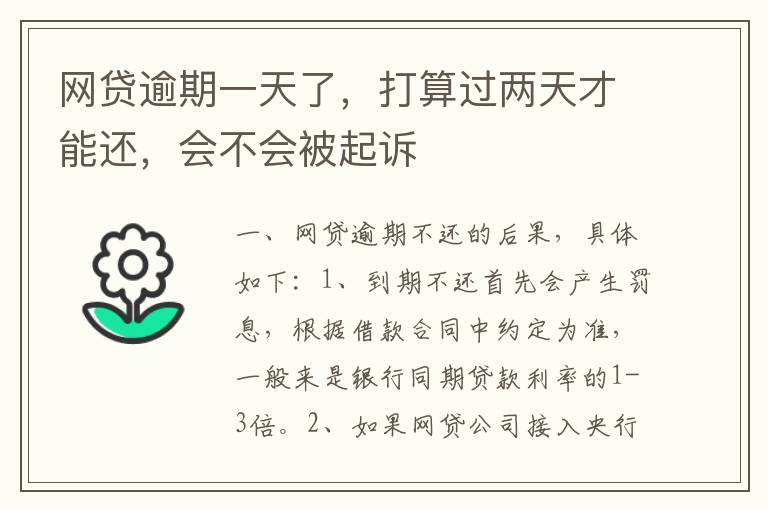 网贷逾期一天了，打算过两天才能还，会不会被起诉

一、网贷逾期不还的后果，具体如下：1、到期不还首先会产生罚息，根据借款合同中约定为准，一般来是银行同期贷款利率的1-3倍。2、如果网贷公司接入央行